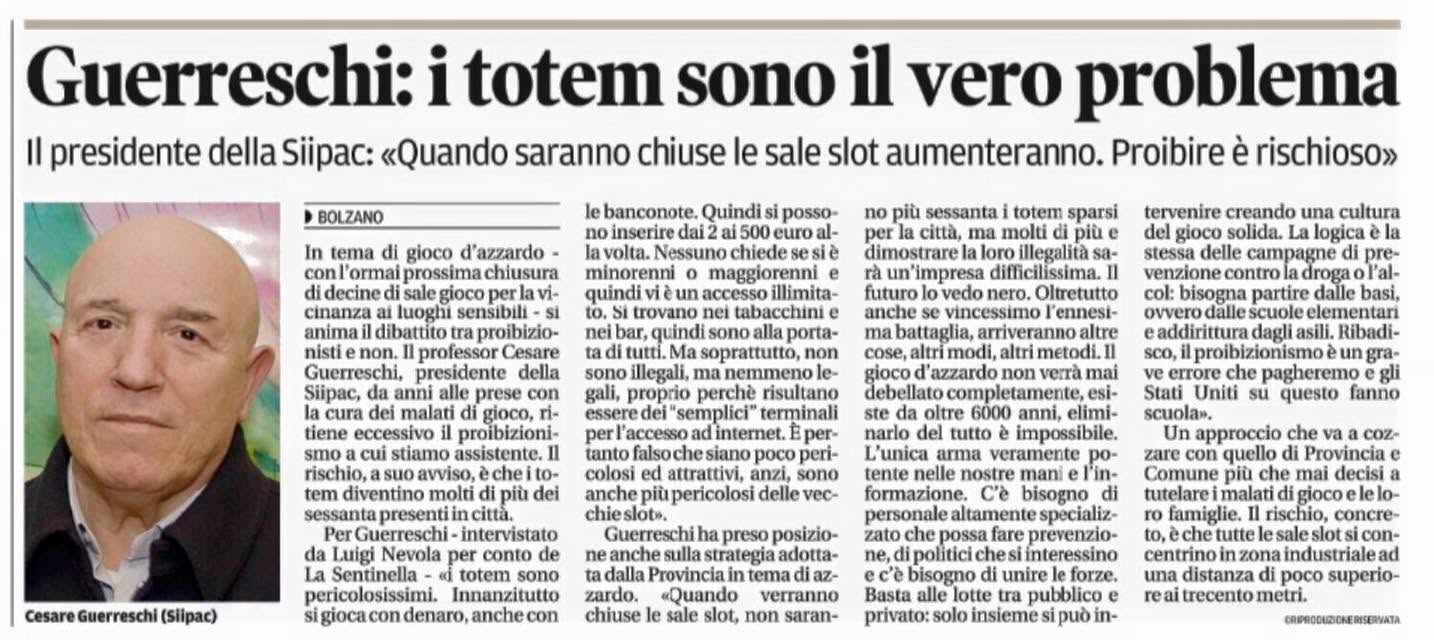 Guerreschi: i totem sono il vero problema

Il presidente della Siipac: «Quando saranno chiuse le sale slot aumenteranno. Proibire è rischioso»

Cesare Guerreschi (Siipac)

BOLZANO

In tema di gioco d'azzardo - con l'ormai prossima chiusura di decine di sale gioco per la vicinanza ai luoghi sensibili - si anima il dibattito tra proibizionisti e non. Il professor Cesare Guerreschi, presidente della Siipac, da anni alle prese con la cura dei malati di gioco, ritiene eccessivo il proibizionismo a cui stiamo assistente. Il rischio, a suo avviso, è che i totem diventino molti di più dei sessanta presenti in città.

Per Guerreschi - intervistato da Luigi Nevola per conto de La Sentinella - «i totem sono pericolosissimi. Innanzitutto si gioca con denaro, anche con le banconote. Quindi si possono inserire dai 2 ai 500 euro alla volta. Nessuno chiede se si è minorenni o maggiorenni e quindi vi è un accesso illimitato. Si trovano nei tabacchini e nei bar, quindi sono alla portata di tutti. Ma soprattutto, non sono illegali, ma nemmeno legali, proprio perchè risultano essere dei "semplici" terminali per l'accesso ad internet. È pertanto falso che siano poco pericolosi ed attrattivi, anzi, sono anche più pericolosi delle vecchie slot».

Guerreschi ha preso posizione anche sulla strategia adottata dalla Provincia in tema di azzardo. «Quando verranno chiuse le sale slot, non saranno più sessanta i totem sparsi per la città, ma molti di più e dimostrare la loro illegalità sarà un'impresa difficilissima. Il futuro lo vedo nero. Oltretutto anche se vincessimo l'ennesima battaglia, arriveranno altre cose, altri modi, altri metodi. Il gioco d'azzardo non verrà mai debellato completamente, esiste da oltre 6000 anni, eliminarlo del tutto è impossibile. L'unica arma veramente potente nelle nostre mani e l'informazione. C'è bisogno di personale altamente specializzato che possa fare prevenzione, di politici che si interessino e c'è bisogno di unire le forze. Basta alle lotte tra pubblico e privato: solo insieme si può intervenire creando una cultura del gioco solida. La logica è la stessa delle campagne di prevenzione contro la droga o l'alcol: bisogna partire dalle basi, ovvero dalle scuole elementari e addirittura dagli asili. Ribadisco, il proibizionismo è un grave errore che pagheremo e gli Stati Uniti su questo fanno scuola».

Un approccio che va a cozzare con quello di Provincia e Comune più che mai decisi a tutelare i malati di gioco e le loro famiglie. Il rischio, concreto, è che tutte le sale slot si concentrino in zona industriale ad una distanza di poco superiore ai trecento metri.

©RIPRODUZIONE RISERVATA